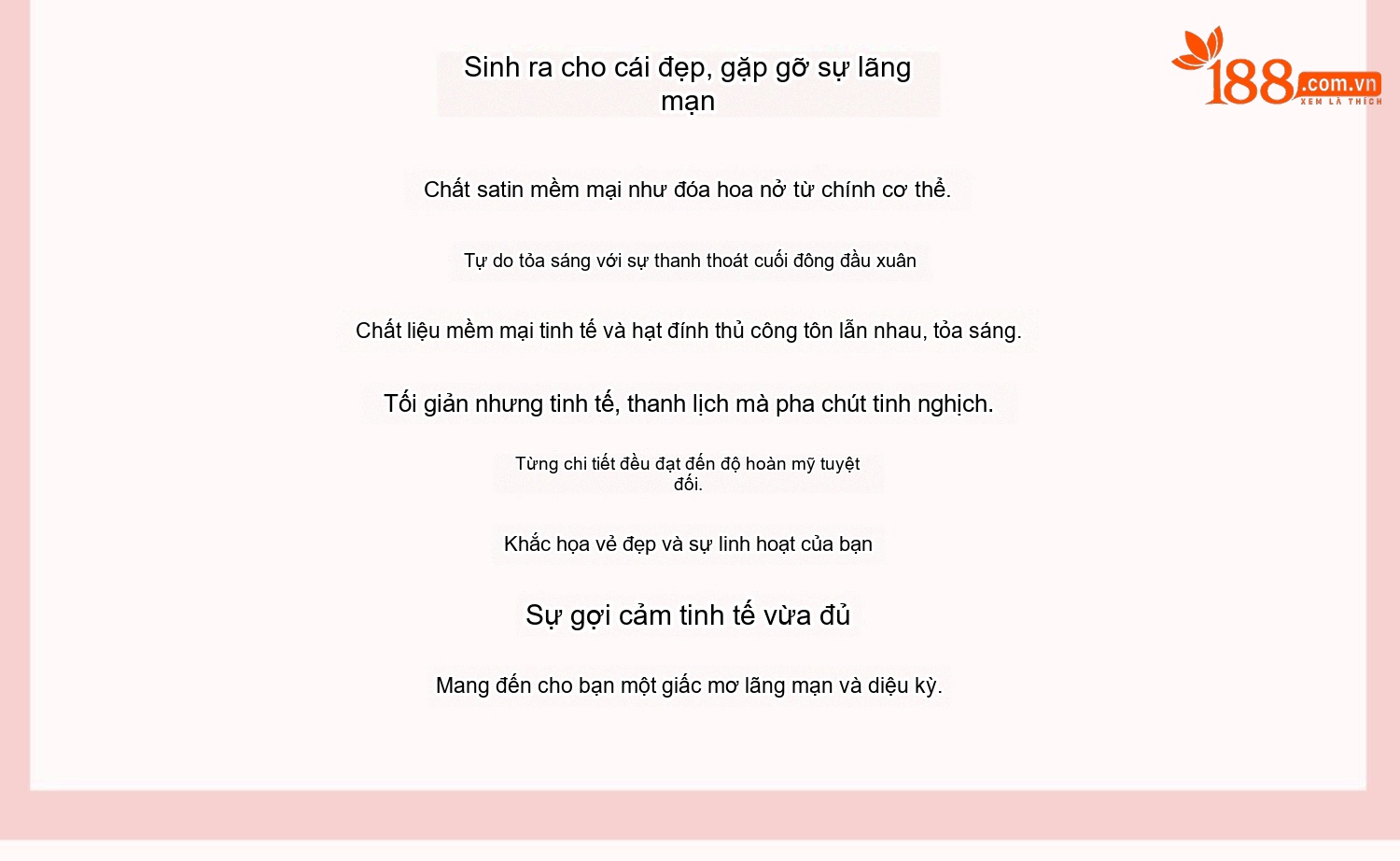 188.com.vn
XEM LÀ THÍCH

Sinh ra cho cái đẹp, gặp gỡ sự lãng mạn

Chất satin mềm mại như đóa hoa nở từ chính cơ thể.

Tự do tỏa sáng với sự thanh thoát cuối đông đầu xuân

Chất liệu mềm mại tinh tế và hạt đính thủ công tôn lẫn nhau, tỏa sáng.

Tối giản nhưng tinh tế, thanh lịch mà pha chút tinh nghịch.

Từng chi tiết đều đạt đến độ hoàn mỹ tuyệt đối.

Khắc họa vẻ đẹp và sự linh hoạt của bạn

Sự gợi cảm tinh tế vừa đủ

Mang đến cho bạn một giấc mơ lãng mạn và diệu kỳ.